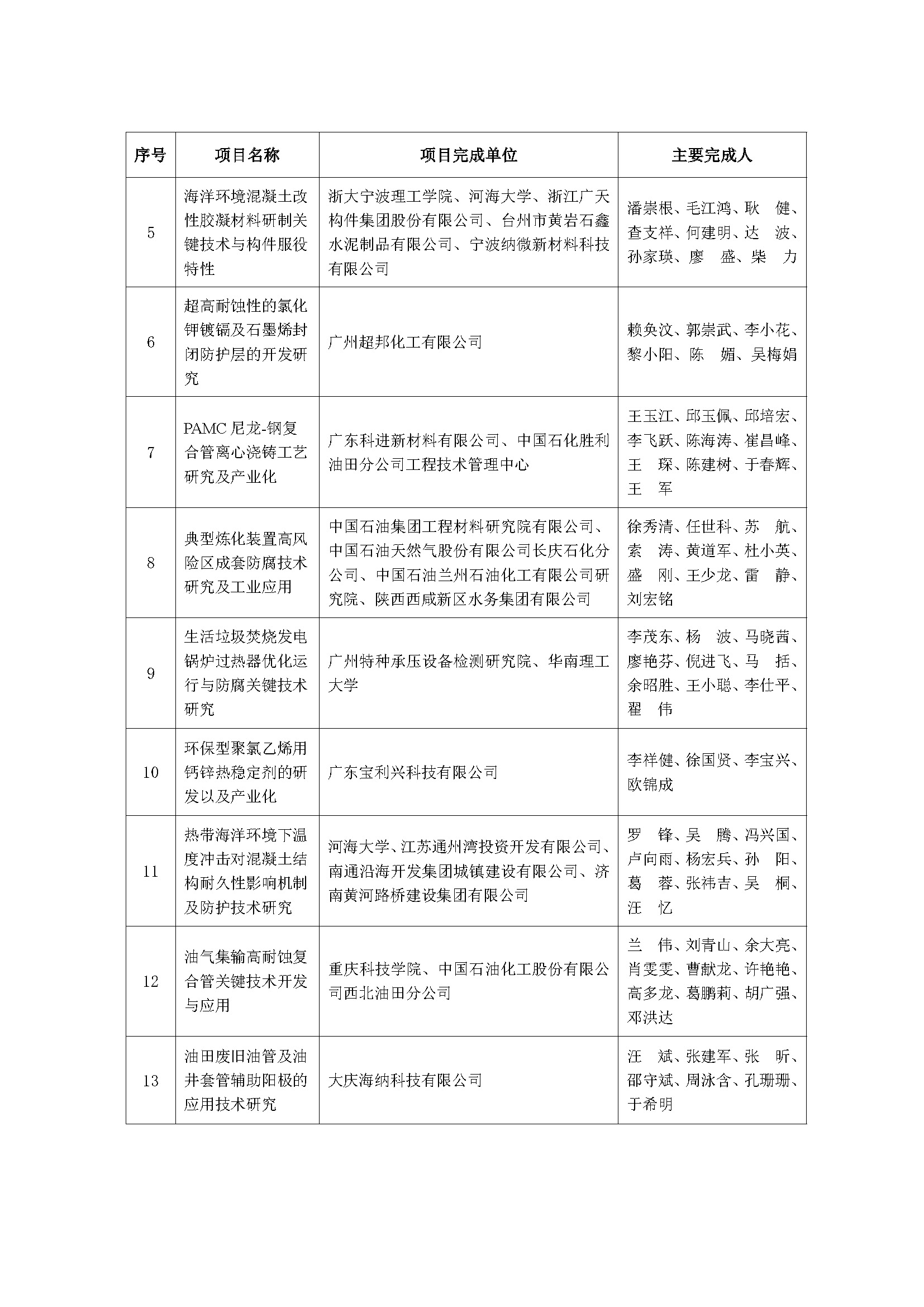 | 序号 | 项目名称 | 项目完成单位 | 主要完成人 |
|---|---|---|---|
| 5 | 海洋环境混凝土改性胶凝材料研制关键技术与构件服役特性 | 浙大宁波理工学院、河海大学、浙江广天构件集团股份有限公司、台州市黄岩石鑫水泥制品有限公司、宁波纳微新材料科技有限公司 | 潘崇根、毛江鸿、耿　健、查支祥、何建明、达　波、孙家瑛、廖　盛、柴　力 |
| 6 | 超高耐蚀性的氯化钾镀镉及石墨烯封闭防护层的开发研究 | 广州超邦化工有限公司 | 赖奂汶、郭崇武、李小花、黎小阳、陈　媚、吴梅娟 |
| 7 | PAMC 尼龙-钢复合管离心浇铸工艺研究及产业化 | 广东科进新材料有限公司、中国石化胜利油田分公司工程技术管理中心 | 王玉江、邱玉佩、邱培宏、李飞跃、陈海涛、崔昌峰、王　琛、陈建树、于春辉、王　军 |
| 8 | 典型炼化装置高风险区成套防腐技术研究及工业应用 | 中国石油集团工程材料研究院有限公司、中国石油天然气股份有限公司长庆石化分公司、中国石油兰州石油化工有限公司研究院、陕西西咸新区水务集团有限公司 | 徐秀清、任世科、苏　航、索　涛、黄道军、杜小英、盛　刚、王少龙、雷　静、刘宏铭 |
| 9 | 生活垃圾焚烧发电锅炉过热器优化运行与防腐关键技术研究 | 广州特种承压设备检测研究院、华南理工大学 | 李茂东、杨　波、马晓茜、廖艳芬、倪进飞、马　括、余昭胜、王小聪、李仕平、翟　伟 |
| 10 | 环保型聚氯乙烯用钙锌热稳定剂的研发以及产业化 | 广东宝利兴科技有限公司 | 李祥健、徐国贤、李宝兴、欧锦成 |
| 11 | 热带海洋环境下温度冲击对混凝土结构耐久性影响机制及防护技术研究 | 河海大学、江苏通州湾投资开发有限公司、南通沿海开发集团城镇建设有限公司、济南黄河路桥建设集团有限公司 | 罗　锋、吴　腾、冯兴国、卢向雨、杨宏兵、孙　阳、葛　蓉、张祎吉、吴　桐、汪　忆 |
| 12 | 油气集输高耐蚀复合管关键技术开发与应用 | 重庆科技学院、中国石油化工股份有限公司西北油田分公司 | 兰　伟、刘青山、余大亮、肖雯雯、曹献龙、许艳艳、高多龙、葛鹏莉、胡广强、邓洪达 |
| 13 | 油田废旧油管及油井套管辅助阳极的应用技术研究 | 大庆海纳科技有限公司 | 汪　斌、张建军、张　昕、邵守斌、周泳含、孔珊珊、于希明 |